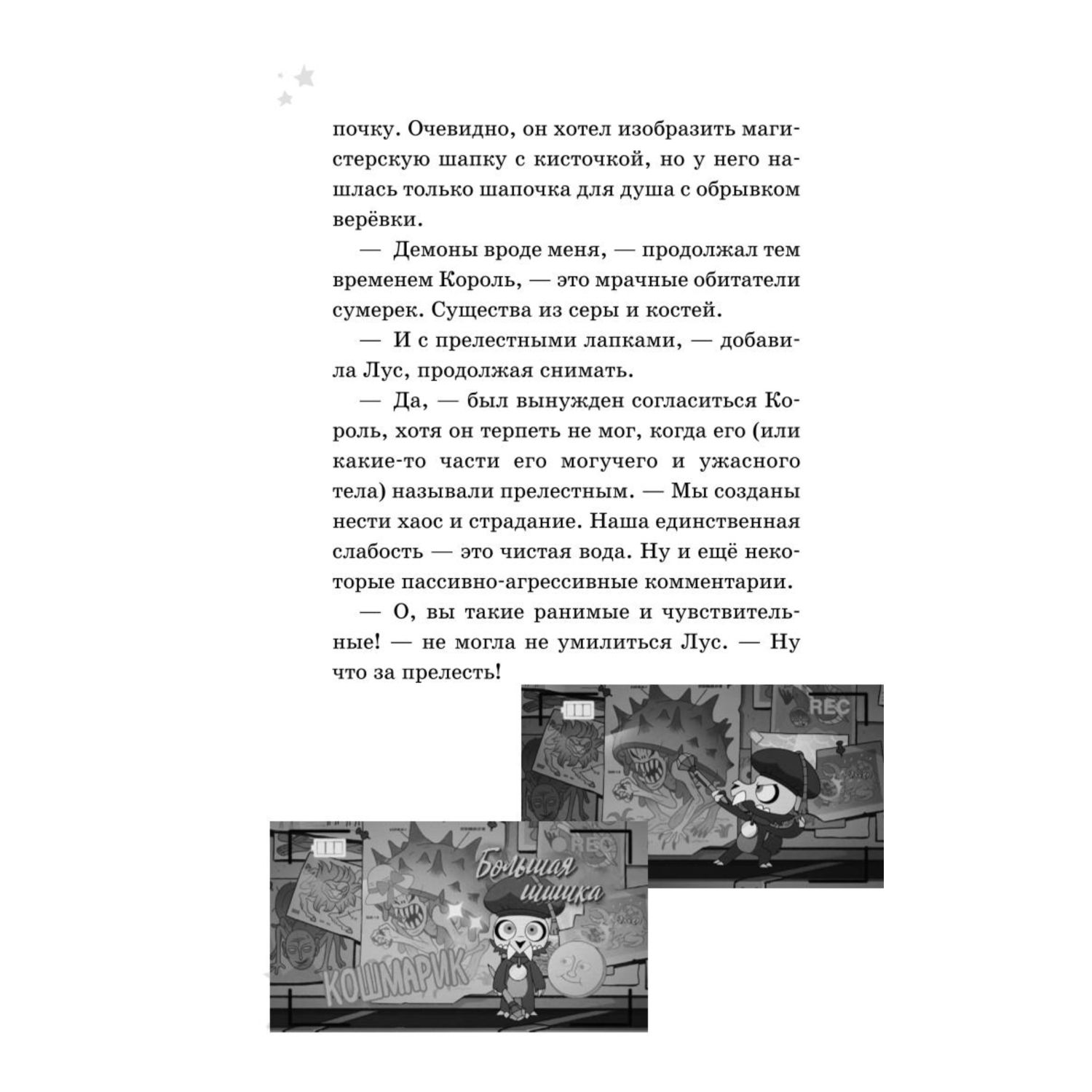 почку. Очевидно, он хотел изобразить магистерскую шапку с кисточкой, но у него нашлась только шапочка для душа с обрывком верёвки.

— Демоны вроде меня, — продолжал тем временем Король, — это мрачные обитатели сумерек. Существа из серы и костей.

— И с прелестными лапками, — добавила Лус, продолжая снимать.

— Да, — был вынужден согласиться Король, хотя он терпеть не мог, когда его (или какие-то части его могучего и ужасного тела) называли прелестным. — Мы созданы нести хаос и страдание. Наша единственная слабость — это чистая вода. Ну и ещё некоторые пассивно-агрессивные комментарии.

— О, вы такие ранимые и чувствительные! — не могла не умилиться Лус. — Ну что за прелесть!

REC

REC

Большая шишка

КОШМАРИК